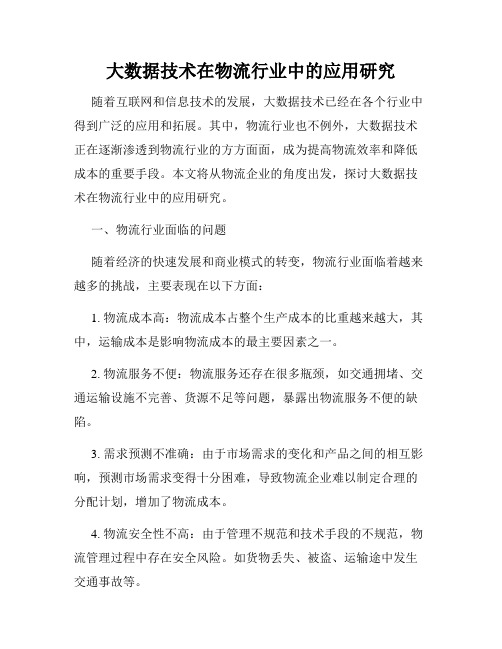 大数据技术在物流行业中的应用研究

随着互联网和信息技术的发展，大数据技术已经在各个行业中得到广泛的应用和拓展。其中，物流行业也不例外，大数据技术正在逐渐渗透到物流行业的方方面面，成为提高物流效率和降低成本的重要手段。本文将从物流企业的角度出发，探讨大数据技术在物流行业中的应用研究。

一、物流行业面临的问题

随着经济的快速发展和商业模式的转变，物流行业面临着越来越多的挑战，主要表现在以下方面：

1. 物流成本高：物流成本占整个生产成本的比重越来越大，其中，运输成本是影响物流成本的最主要因素之一。

2. 物流服务不便：物流服务还存在很多瓶颈，如交通拥堵、交通运输设施不完善、货源不足等问题，暴露出物流服务不便的缺陷。

3. 需求预测不准确：由于市场需求的变化和产品之间的相互影响，预测市场需求变得十分困难，导致物流企业难以制定合理的分配计划，增加了物流成本。

4. 物流安全性不高：由于管理不规范和技术手段的不规范，物流管理过程中存在安全风险。如货物丢失、被盗、运输途中发生交通事故等。